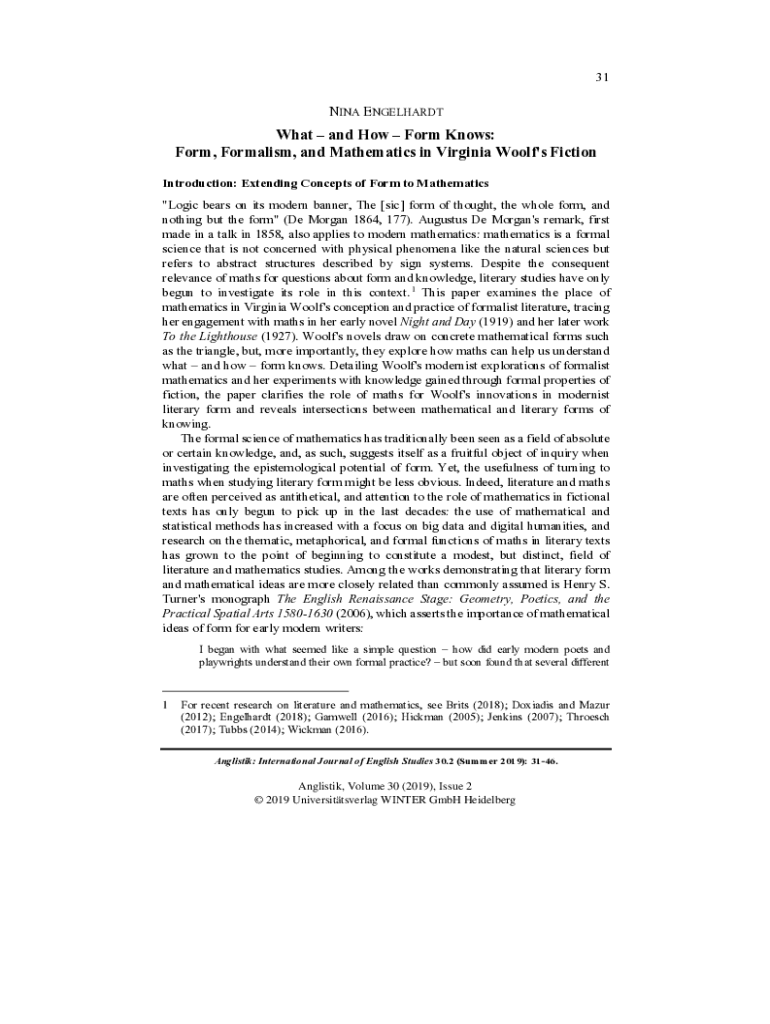 31

NINA ENGELHARDT

What – and How – Form Knows:
Form, Formalism, and Mathematics in Virginia Woolf's Fiction

Introduction: Extending Concepts of Form to Mathematics

"Logic bears on its modern banner, The [sic] form of thought, the whole form, and nothing but the form" (De Morgan 1864, 177). Augustus De Morgan's remark, first made in a talk in 1858, also applies to modern mathematics: mathematics is a formal science that is not concerned with physical phenomena like the natural sciences but refers to abstract structures described by sign systems. Despite the consequent relevance of maths for questions about form and knowledge, literary studies have only begun to investigate its role in this context.$^1$ This paper examines the place of mathematics in Virginia Woolf's conception and practice of formalist literature, tracing her engagement with maths in her early novel Night and Day (1919) and her later work To the Lighthouse (1927). Woolf's novels draw on concrete mathematical forms such as the triangle, but, more importantly, they explore how maths can help us understand what – and how – form knows. Detailing Woolf's modernist explorations of formalist mathematics and her experiments with knowledge gained through formal properties of fiction, the paper clarifies the role of maths for Woolf's innovations in modernist literary form and reveals intersections between mathematical and literary forms of knowing.

The formal science of mathematics has traditionally been seen as a field of absolute or certain knowledge, and, as such, suggests itself as a fruitful object of inquiry when investigating the epistemological potential of form. Yet, the usefulness of turning to maths when studying literary form might be less obvious. Indeed, literature and maths are often perceived as antithetical, and attention to the role of mathematics in fictional texts has only begun to pick up in the last decades: the use of mathematical and statistical methods has increased with a focus on big data and digital humanities, and research on the thematic, metaphorical, and formal functions of maths in literary texts has grown to the point of beginning to constitute a modest, but distinct, field of literature and mathematics studies. Among the works demonstrating that literary form and mathematical ideas are more closely related than commonly assumed is Henry S. Turner's monograph The English Renaissance Stage: Geometry, Poetics, and the Practical Spatial Arts 1580-1630 (2006), which asserts the importance of mathematical ideas of form for early modern writers:

I began with what seemed like a simple question – how did early modern poets and playwrights understand their own formal practice? – but soon found that several different

1 For recent research on literature and mathematics, see Brits (2018); Doxiadis and Mazur (2012); Engelhardt (2018); Gamwell (2016); Hickman (2005); Jenkins (2007); Throesch (2017); Tubbs (2014); Wickman (2016).

Anglistik: International Journal of English Studies 30.2 (Summer 2019): 31-46.

Anglistik, Volume 30 (2019), Issue 2
© 2019 Universitätsverlag WINTER GmbH Heidelberg